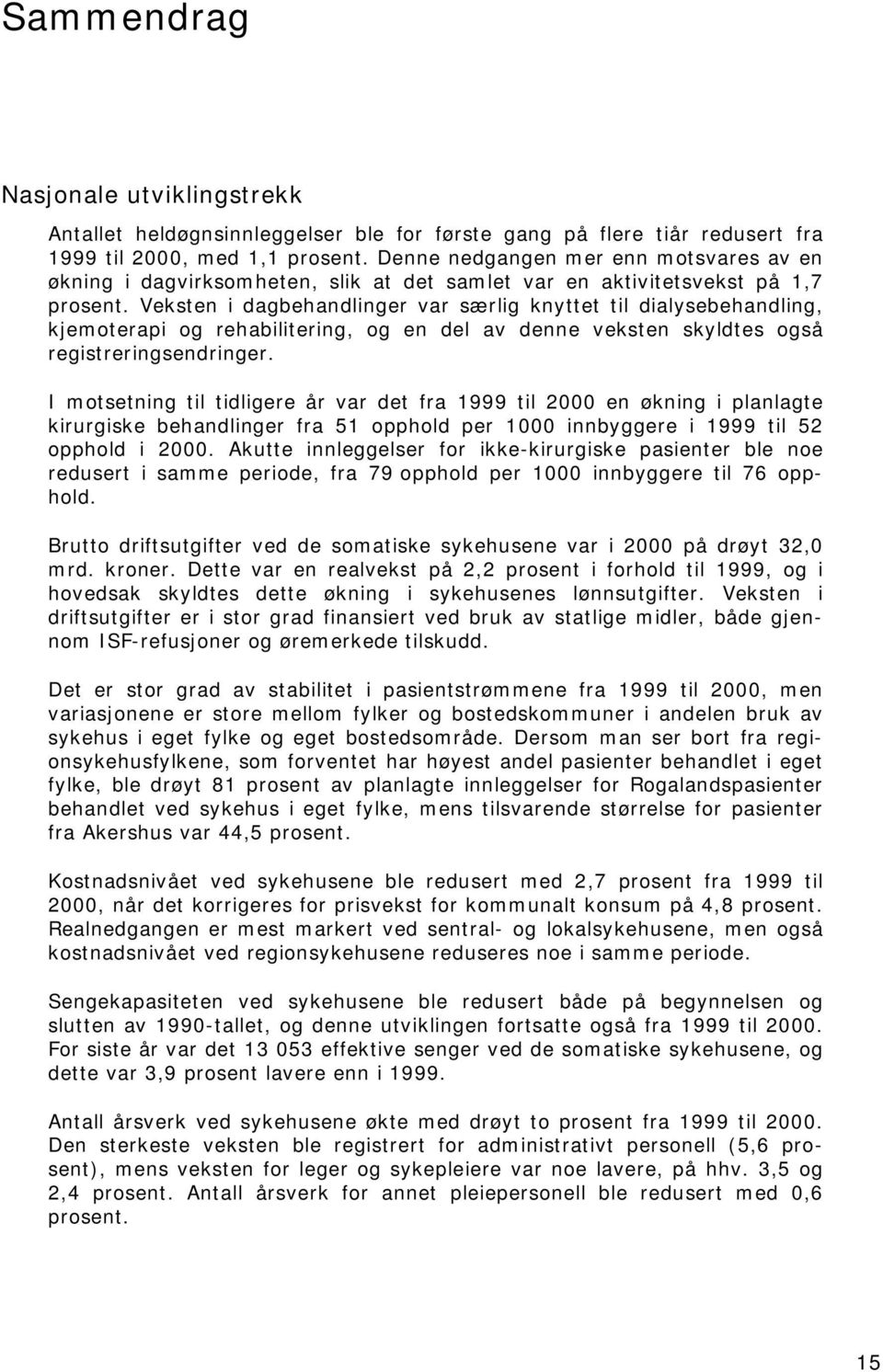 Sammendrag

Nasjonale utviklingstrekk

Antallet heldøgnsinnleggelser ble for første gang på flere tiår redusert fra 1999 til 2000, med 1,1 prosent. Denne nedgangen mer enn motsvares av en økning i dagvirksomheten, slik at det samlet var en aktivitetsvekst på 1,7 prosent. Veksten i dagbehandlinger var særlig knyttet til dialysebehandling, kjemoterapi og rehabilitering, og en del av denne veksten skyldtes også registreringsendringer.

I motsetning til tidligere år var det fra 1999 til 2000 en økning i planlagte kirurgiske behandlinger fra 51 opphold per 1000 innbyggere i 1999 til 52 opphold i 2000. Akutte innleggelser for ikke-kirurgiske pasienter ble noe redusert i samme periode, fra 79 opphold per 1000 innbyggere til 76 opphold.

Brutto driftsutgifter ved de somatiske sykehusene var i 2000 på drøyt 32,0 mrd. kroner. Dette var en realvekst på 2,2 prosent i forhold til 1999, og i hovedsak skyldtes dette økning i sykehusenes lønnsutgifter. Veksten i driftsutgifter er i stor grad finansiert ved bruk av statlige midler, både gjennom ISF-refusjoner og øremerkede tilskudd.

Det er stor grad av stabilitet i pasientstrømmene fra 1999 til 2000, men variasjonene er store mellom fylker og bostedskommuner i andelen bruk av sykehus i eget fylke og eget bostedsområde. Dersom man ser bort fra regionsykehusfylkene, som forventet har høyest andel pasienter behandlet i eget fylke, ble drøyt 81 prosent av planlagte innleggelser for Rogalandspasienter behandlet ved sykehus i eget fylke, mens tilsvarende størrelse for pasienter fra Akershus var 44,5 prosent.

Kostnadsnivået ved sykehusene ble redusert med 2,7 prosent fra 1999 til 2000, når det korrigeres for prisvekst for kommunalt konsum på 4,8 prosent. Realnedgangen er mest markert ved sentral- og lokalsykehusene, men også kostnadsnivået ved regionsykehusene reduseres noe i samme periode.

Sengekapasiteten ved sykehusene ble redusert både på begynnelsen og slutten av 1990-tallet, og denne utviklingen fortsatte også fra 1999 til 2000. For siste år var det 13 053 effektive senger ved de somatiske sykehusene, og dette var 3,9 prosent lavere enn i 1999.

Antall årsverk ved sykehusene økte med drøyt to prosent fra 1999 til 2000. Den sterkeste veksten ble registrert for administrativt personell (5,6 prosent), mens veksten for leger og sykepleiere var noe lavere, på hhv. 3,5 og 2,4 prosent. Antall årsverk for annet pleiepersonell ble redusert med 0,6 prosent.

15